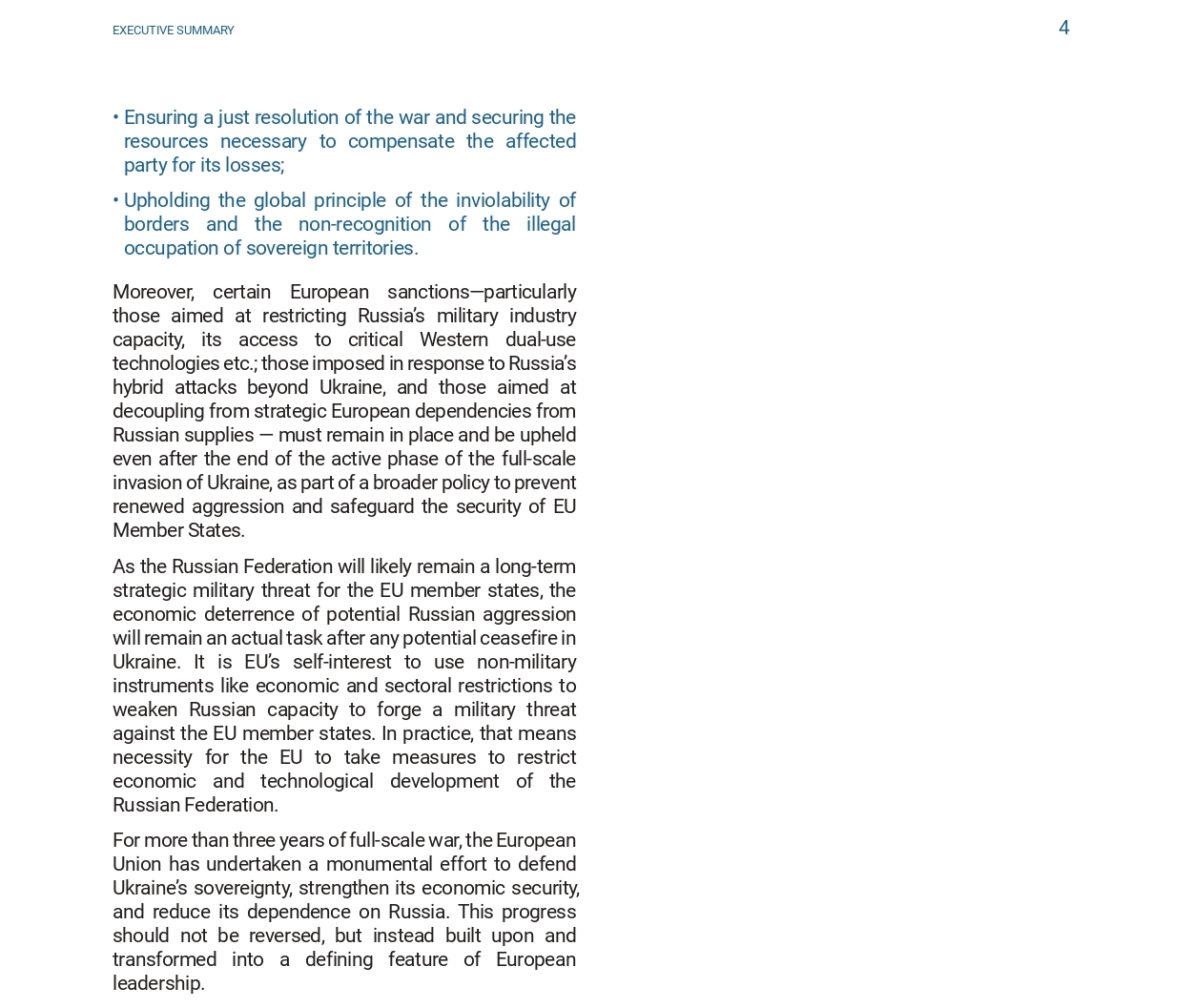 EXECUTIVE SUMMARY

4

• Ensuring a just resolution of the war and securing the resources necessary to compensate the affected party for its losses;

• Upholding the global principle of the inviolability of borders and the non-recognition of the illegal occupation of sovereign territories.

Moreover, certain European sanctions—particularly those aimed at restricting Russia's military industry capacity, its access to critical Western dual-use technologies etc.; those imposed in response to Russia's hybrid attacks beyond Ukraine, and those aimed at decoupling from strategic European dependencies from Russian supplies — must remain in place and be upheld even after the end of the active phase of the full-scale invasion of Ukraine, as part of a broader policy to prevent renewed aggression and safeguard the security of EU Member States.

As the Russian Federation will likely remain a long-term strategic military threat for the EU member states, the economic deterrence of potential Russian aggression will remain an actual task after any potential ceasefire in Ukraine. It is EU's self-interest to use non-military instruments like economic and sectoral restrictions to weaken Russian capacity to forge a military threat against the EU member states. In practice, that means necessity for the EU to take measures to restrict economic and technological development of the Russian Federation.

For more than three years of full-scale war, the European Union has undertaken a monumental effort to defend Ukraine's sovereignty, strengthen its economic security, and reduce its dependence on Russia. This progress should not be reversed, but instead built upon and transformed into a defining feature of European leadership.